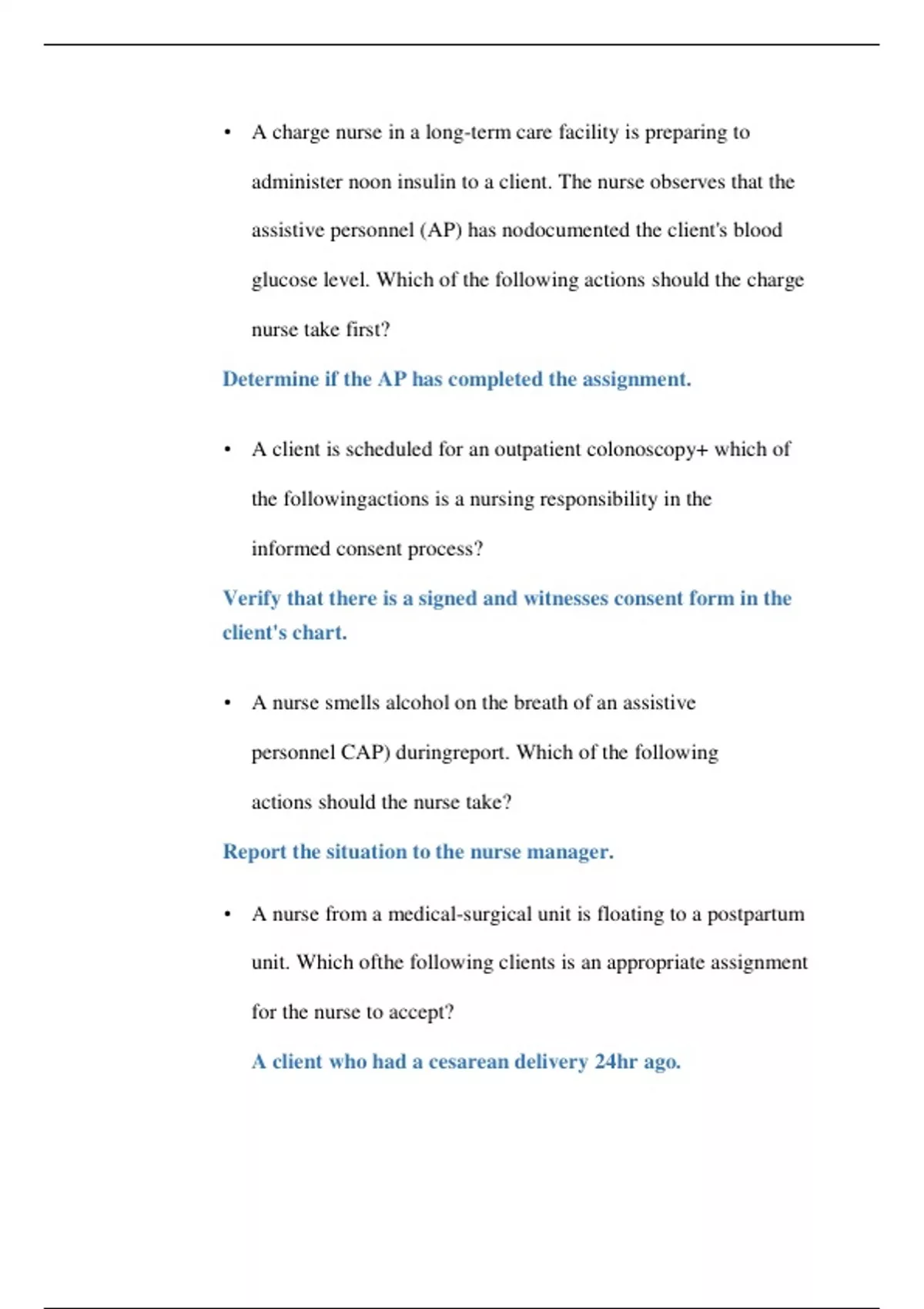 • A charge nurse in a long-term care facility is preparing to administer noon insulin to a client. The nurse observes that the assistive personnel (AP) has nodocumented the client's blood glucose level. Which of the following actions should the charge nurse take first?

Determine if the AP has completed the assignment.

• A client is scheduled for an outpatient colonoscopy+ which of the followingactions is a nursing responsibility in the informed consent process?

Verify that there is a signed and witnesses consent form in the client's chart.

• A nurse smells alcohol on the breath of an assistive personnel CAP) duringreport. Which of the following actions should the nurse take?

Report the situation to the nurse manager.

• A nurse from a medical-surgical unit is floating to a postpartum unit. Which ofthe following clients is an appropriate assignment for the nurse to accept?

A client who had a cesarean delivery 24hr ago.